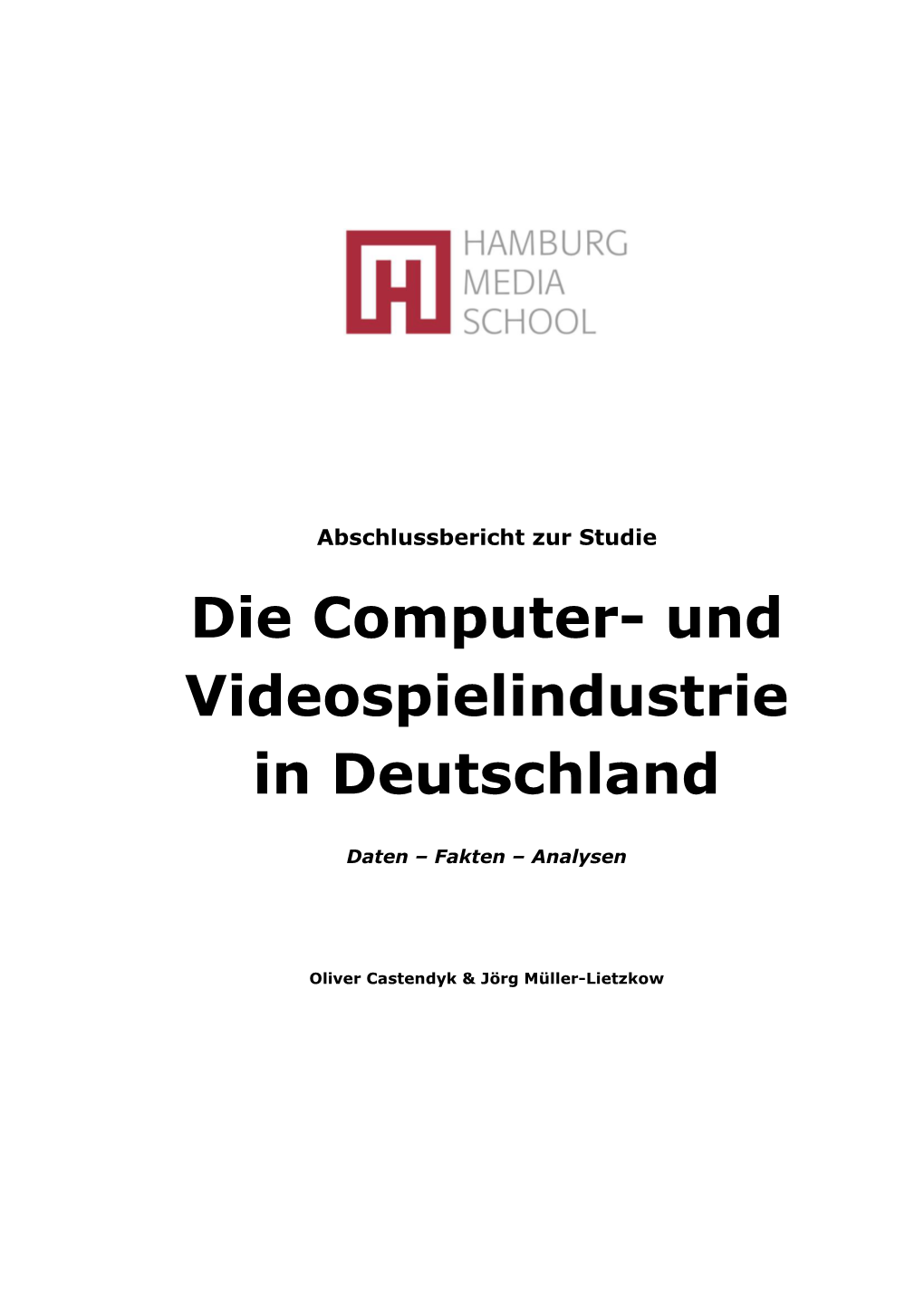 HAMBURG
MEDIA
SCHOOL

Abschlussbericht zur Studie

Die Computer- und Videospielindustrie in Deutschland

Daten – Fakten – Analysen

Oliver Castendyk & Jörg Müller-Lietzkow